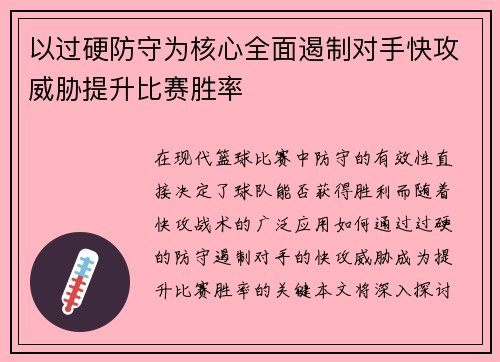 以过硬防守为核心全面遏制对手快攻威胁提升比赛胜率

在现代篮球比赛中防守的有效性直接决定了球队能否获得胜利而随着快攻战术的广泛应用如何通过过硬的防守遏制对手的快攻威胁成为提升比赛胜率的关键本文将深入探讨